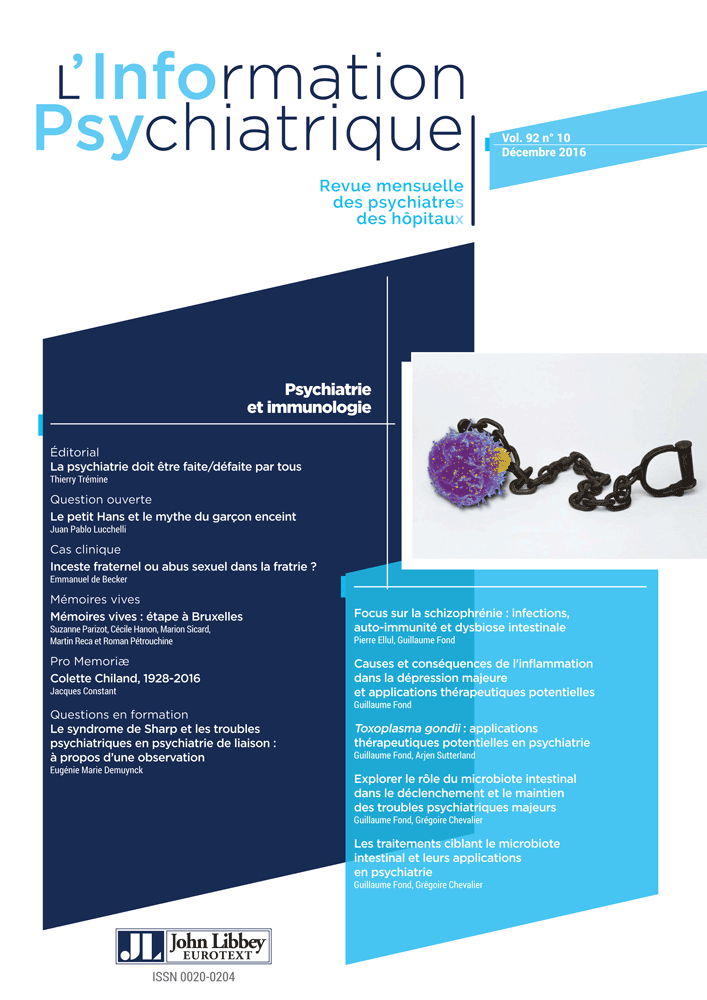 L'Information Psychiatrique

Vol. 92 n° 10
Décembre 2016

Revue mensuelle des psychiatres des hôpitaux

Psychiatrie et immunologie

Éditorial
La psychiatrie doit être faite/défaite par tous
Thierry Trémine

Question ouverte
Le petit Hans et le mythe du garçon enceint
Juan Pablo Lucchelli

Cas clinique
Inceste fraternel ou abus sexuel dans la fratrie ?
Emmanuel de Becker

Mémoires vives
Mémoires vives : étape à Bruxelles
Suzanne Parizot, Cécile Hanon, Marion Sicard, Martin Reca et Roman Pétrouchine

Pro Memoriæ
Colette Chiland, 1928-2016
Jacques Constant

Questions en formation
Le syndrome de Sharp et les troubles psychiatriques en psychiatrie de liaison : à propos d'une observation
Eugénie Marie Demuynck

Focus sur la schizophrénie : infections, auto-immunité et dysbiose intestinale
Pierre Ellul, Guillaume Fond

Causes et conséquences de l'inflammation dans la dépression majeure et applications thérapeutiques potentielles
Guillaume Fond

Toxoplasma gondii : applications thérapeutiques potentielles en psychiatrie
Guillaume Fond, Arjen Sutterland

Explorer le rôle du microbiote intestinal dans le déclenchement et le maintien des troubles psychiatriques majeurs
Guillaume Fond, Grégoire Chevalier

Les traitements ciblant le microbiote intestinal et leurs applications en psychiatrie
Guillaume Fond, Grégoire Chevalier

JL John Libbey EUROTEXT

ISSN 0020-0204